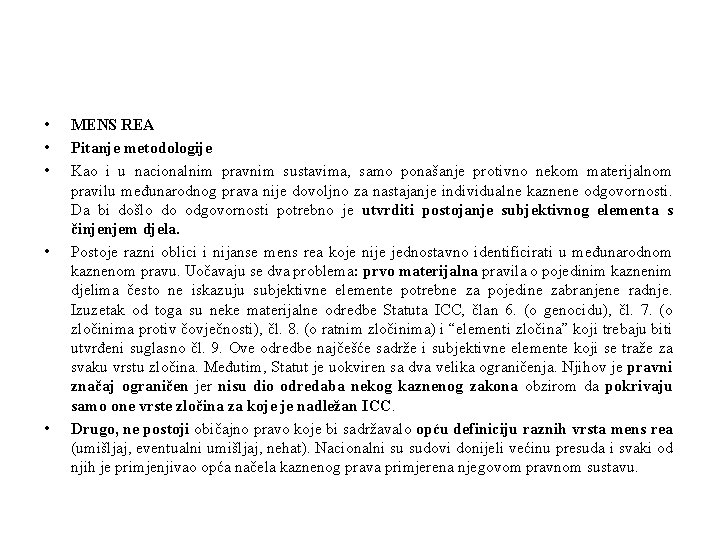 • MENS REA

• Pitanje metodologije

• Kao i u nacionalnim pravnim sustavima, samo ponašanje protivno nekom materijalnom pravilu međunarodnog prava nije dovoljno za nastajanje individualne kaznene odgovornosti. Da bi došlo do odgovornosti potrebno je utvrditi postojanje subjektivnog elementa s činjenjem djela.

• Postoje razni oblici i nijanse mens rea koje nije jednostavno identificirati u međunarodnom kaznenom pravu. Uočavaju se dva problema: prvo materijalna pravila o pojedinim kaznenim djelima često ne iskazuju subjektivne elemente potrebne za pojedine zabranjene radnje. Izuzetak od toga su neke materijalne odredbe Statuta ICC, član 6. (o genocidu), čl. 7. (o zločinima protiv čovječnosti), čl. 8. (o ratnim zločinima) i "elementi zločina" koji trebaju biti utvrđeni suglasno čl. 9. Ove odredbe najčešće sadrže i subjektivne elemente koji se traže za svaku vrstu zločina. Međutim, Statut je uokviren sa dva velika ograničenja. Njihov je pravni značaj ograničen jer nisu dio odredaba nekog kaznenog zakona obzirom da pokrivaju samo one vrste zločina za koje je nadležan ICC.

• Drugo, ne postoji običajno pravo koje bi sadržavalo opću definiciju raznih vrsta mens rea (umišljaj, eventualni umišljaj, nehat). Nacionalni su sudovi donijeli većinu presuda i svaki od njih je primjenjivao opća načela kaznenog prava primjerena njegovom pravnom sustavu.